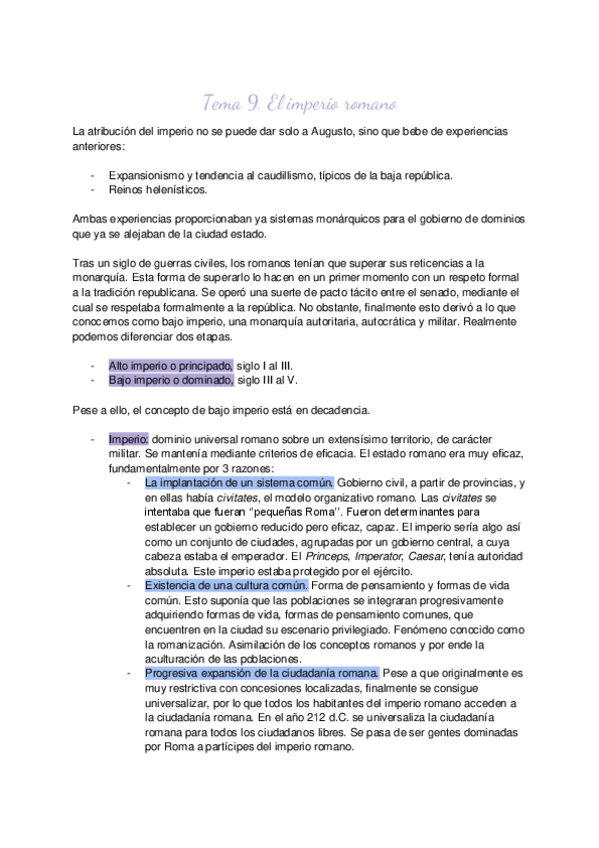 Tema 9. El imperio romano

La atribución del imperio no se puede dar solo a Augusto, sino que bebe de experiencias anteriores:

- Expansionismo y tendencia al caudillismo, típicos de la baja república.
- Reinos helenísticos.

Ambas experiencias proporcionaban ya sistemas monárquicos para el gobierno de dominios que ya se alejaban de la ciudad estado.

Tras un siglo de guerras civiles, los romanos tenían que superar sus reticencias a la monarquía. Esta forma de superarlo lo hacen en un primer momento con un respeto formal a la tradición republicana. Se operó una suerte de pacto tácito entre el senado, mediante el cual se respetaba formalmente a la república. No obstante, finalmente esto derivó a lo que conocemos como bajo imperio, una monarquía autoritaria, autocrática y militar. Realmente podemos diferenciar dos etapas.

- Alto imperio o principado, siglo I al III.
- Bajo imperio o dominado, siglo III al V.

Pese a ello, el concepto de bajo imperio está en decadencia.

- Imperio: dominio universal romano sobre un extensísimo territorio, de carácter militar. Se mantenía mediante criterios de eficacia. El estado romano era muy eficaz, fundamentalmente por 3 razones:
  - La implantación de un sistema común. Gobierno civil, a partir de provincias, y en ellas había civitates, el modelo organizativo romano. Las civitates se intentaba que fueran "pequeñas Roma". Fueron determinantes para establecer un gobierno reducido pero eficaz, capaz. El imperio sería algo así como un conjunto de ciudades, agrupadas por un gobierno central, a cuya cabeza estaba el emperador. El Princeps, Imperator, Caesar, tenía autoridad absoluta. Este imperio estaba protegido por el ejército.
  - Existencia de una cultura común. Forma de pensamiento y formas de vida común. Esto suponía que las poblaciones se integraran progresivamente adquiriendo formas de vida, formas de pensamiento comunes, que encuentren en la ciudad su escenario privilegiado. Fenómeno conocido como la romanización. Asimilación de los conceptos romanos y por ende la aculturación de las poblaciones.
  - Progresiva expansión de la ciudadanía romana. Pese a que originalmente es muy restrictiva con concesiones localizadas, finalmente se consigue universalizar, por lo que todos los habitantes del imperio romano acceden a la ciudadanía romana. En el año 212 d.C. se universaliza la ciudadanía romana para todos los ciudadanos libres. Se pasa de ser gentes dominadas por Roma a partícipes del imperio romano.